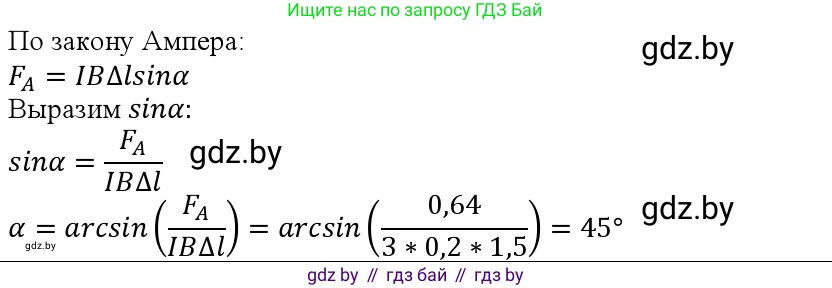 Ищите нас по запросу ГДЗ Бай

По закону Ампера:
gdz.by
$F_A = IB\Delta l sin\alpha$
Выразим $sin\alpha$:
$sin\alpha = \frac{F_A}{IB\Delta l}$ gdz.by
$\alpha = arcsin\left(\frac{F_A}{IB\Delta l}\right) = arcsin\left(\frac{0,64}{3 * 0,2 * 1,5}\right) = 45°$ gdz.by
gdz.by

gdz by // гдз бай // гдз by